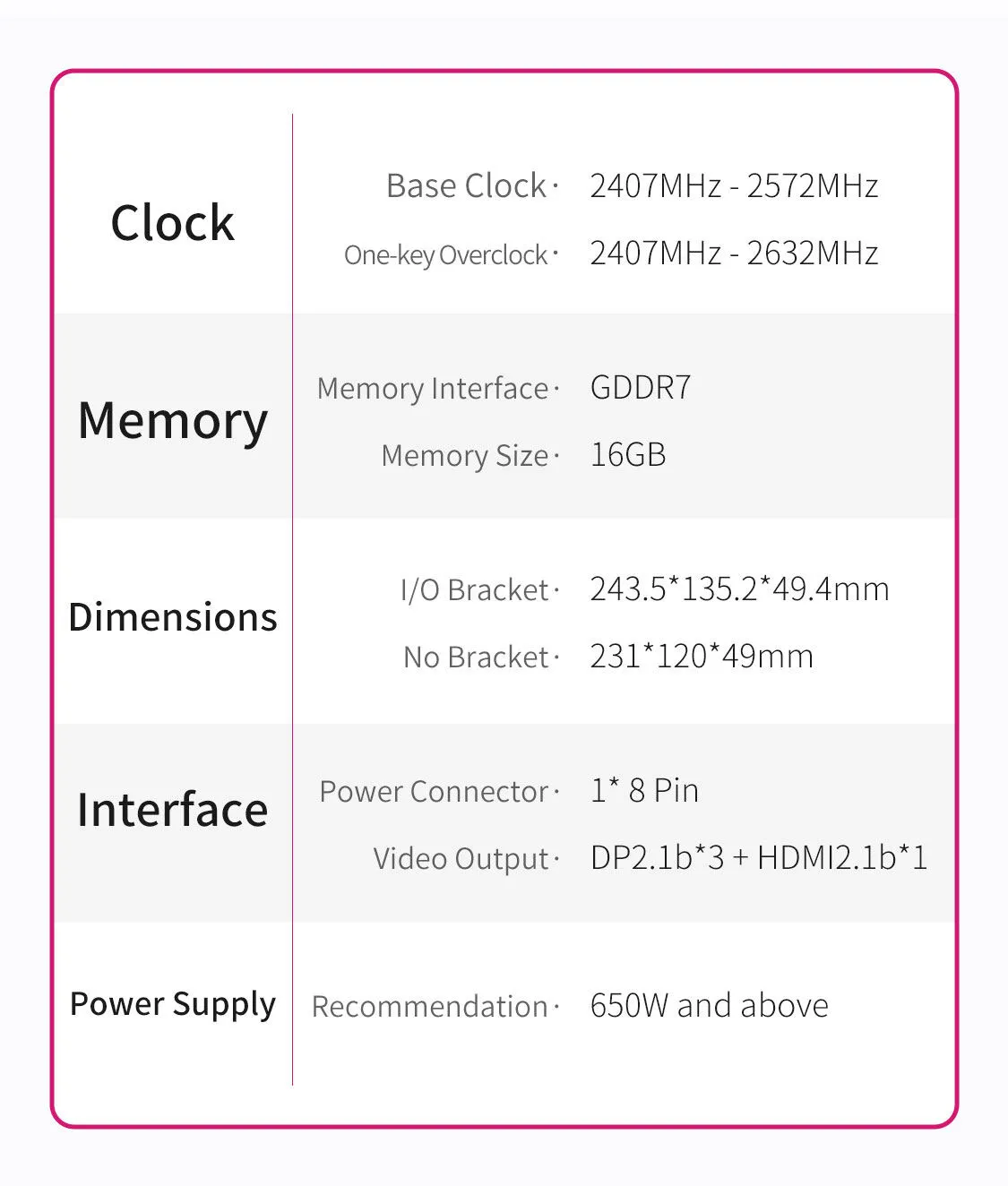 Clock

Base Clock· 2407MHz - 2572MHz
One-key Overclock· 2407MHz - 2632MHz

Memory

Memory Interface· GDDR7
Memory Size· 16GB

Dimensions

I/O Bracket· 243.5*135.2*49.4mm
No Bracket· 231*120*49mm

Interface

Power Connector· 1* 8 Pin
Video Output· DP2.1b*3 + HDMI2.1b*1

Power Supply

Recommendation· 650W and above